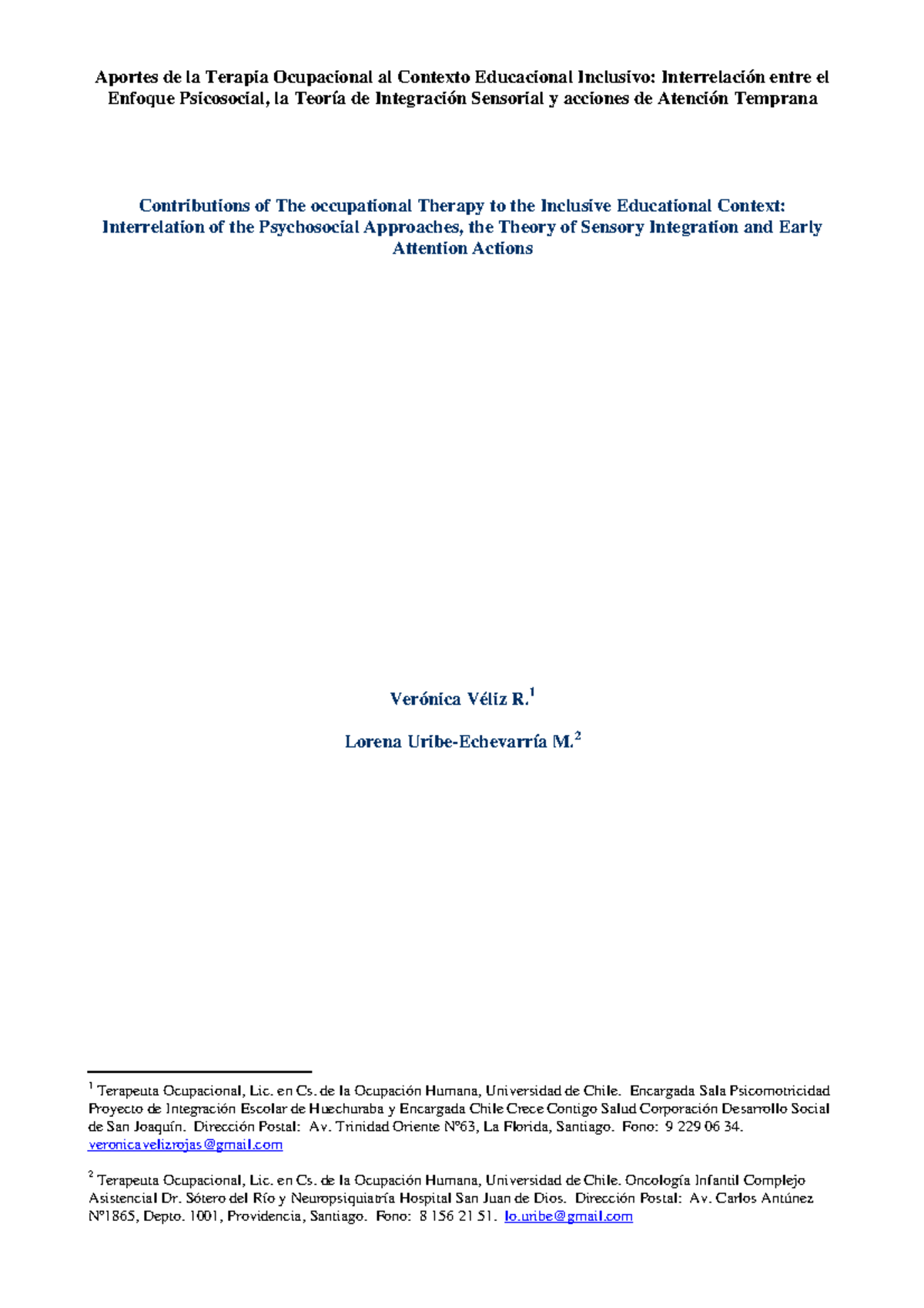 Aportes de la Terapia Ocupacional al Contexto Educacional Inclusivo: Interrelación entre el Enfoque Psicosocial, la Teoría de Integración Sensorial y acciones de Atención Temprana

Contributions of The occupational Therapy to the Inclusive Educational Context: Interrelation of the Psychosocial Approaches, the Theory of Sensory Integration and Early Attention Actions

Verónica Véliz R.$^1$

Lorena Uribe-Echevarría M.$^2$

$^1$ Terapeuta Ocupacional, Lic. en Cs. de la Ocupación Humana, Universidad de Chile. Encargada Sala Psicomotricidad Proyecto de Integración Escolar de Huechuraba y Encargada Chile Crece Contigo Salud Corporación Desarrollo Social de San Joaquín. Dirección Postal: Av. Trinidad Oriente Nº63, La Florida, Santiago. Fono: 9 229 06 34. veronicavelizrojas@gmail.com

$^2$ Terapeuta Ocupacional, Lic. en Cs. de la Ocupación Humana, Universidad de Chile. Oncología Infantil Complejo Asistencial Dr. Sótero del Río y Neuropsiquiatría Hospital San Juan de Dios. Dirección Postal: Av. Carlos Antúnez Nº1865, Depto. 1001, Providencia, Santiago. Fono: 8 156 21 51. lo.uribe@gmail.com